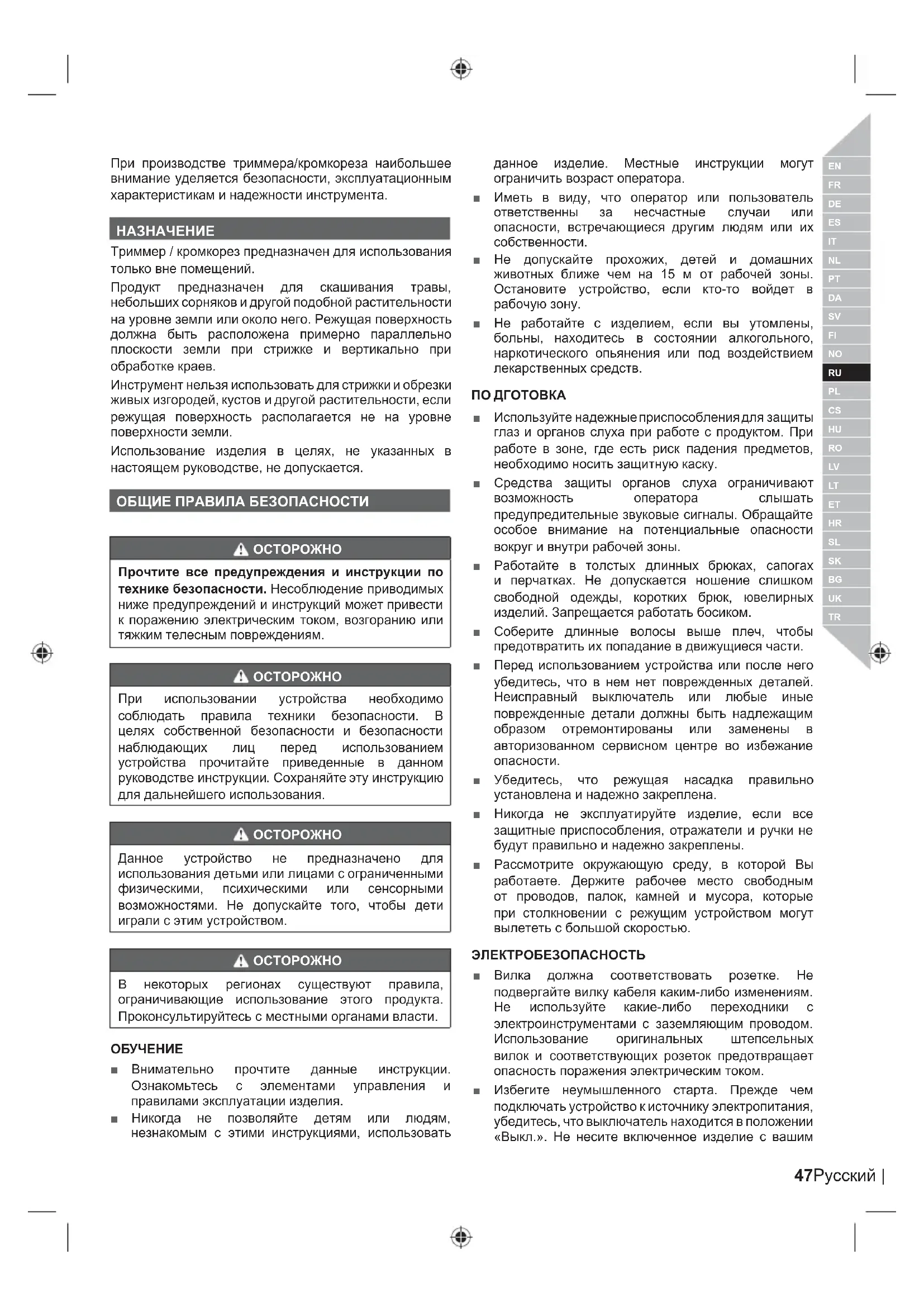 При производстве триммера/кромкореза наибольшее внимание уделяется безопасности, эксплуатационным характеристикам и надежности инструмента.

НАЗНАЧЕНИЕ

Триммер / кромкорез предназначен для использования только вне помещений.

Продукт предназначен для скашивания травы, небольших сорняков и другой подобной растительности на уровне земли или около него. Режущая поверхность должна быть расположена примерно параллельно плоскости земли при стрижке и вертикально при обработке краев.

Инструмент нельзя использовать для стрижки и обрезки живых изгородей, кустов и другой растительности, если режущая поверхность располагается не на уровне поверхности земли.

Использование изделия в целях, не указанных в настоящем руководстве, не допускается.

ОБЩИЕ ПРАВИЛА БЕЗОПАСНОСТИ

ОСТОРОЖНО

Прочтите все предупреждения и инструкции по технике безопасности. Несоблюдение приводимых ниже предупреждений и инструкций может привести к поражению электрическим током, возгоранию или тяжким телесным повреждениям.

ОСТОРОЖНО

При использовании устройства необходимо соблюдать правила техники безопасности. В целях собственной безопасности и безопасности наблюдающих лиц перед использованием устройства прочитайте приведенные в данном руководстве инструкции. Сохраняйте эту инструкцию для дальнейшего использования.

ОСТОРОЖНО

Данное устройство не предназначено для использования детьми или лицами с ограниченными физическими, психическими или сенсорными возможностями. Не допускайте того, чтобы дети играли с этим устройством.

ОСТОРОЖНО

В некоторых регионах существуют правила, ограничивающие использование этого продукта. Проконсультируйтесь с местными органами власти.

ОБУЧЕНИЕ

■ Внимательно прочтите данные инструкции. Ознакомьтесь с элементами управления и правилами эксплуатации изделия.

■ Никогда не позволяйте детям или людям, незнакомым с этими инструкциями, использовать данное изделие. Местные инструкции могут ограничить возраст оператора.

■ Иметь в виду, что оператор или пользователь ответственны за несчастные случаи или опасности, встречающиеся другим людям или их собственности.

■ Не допускайте прохожих, детей и домашних животных ближе чем на 15 м от рабочей зоны. Остановите устройство, если кто-то войдет в рабочую зону.

■ Не работайте с изделием, если вы утомлены, больны, находитесь в состоянии алкогольного, наркотического опьянения или под воздействием лекарственных средств.

ПО ДГОТОВКА

■ Используйте надежные приспособления для защиты глаз и органов слуха при работе с продуктом. При работе в зоне, где есть риск падения предметов, необходимо носить защитную каску.

■ Средства защиты органов слуха ограничивают возможность оператора слышать предупредительные звуковые сигналы. Обращайте особое внимание на потенциальные опасности вокруг и внутри рабочей зоны.

■ Работайте в толстых длинных брюках, сапогах и перчатках. Не допускается ношение слишком свободной одежды, коротких брюк, ювелирных изделий. Запрещается работать босиком.

■ Соберите длинные волосы выше плеч, чтобы предотвратить их попадание в движущиеся части.

■ Перед использованием устройства или после него убедитесь, что в нем нет поврежденных деталей. Неисправный выключатель или любые иные поврежденные детали должны быть надлежащим образом отремонтированы или заменены в авторизованном сервисном центре во избежание опасности.

■ Убедитесь, что режущая насадка правильно установлена и надежно закреплена.

■ Никогда не эксплуатируйте изделие, если все защитные приспособления, отражатели и ручки не будут правильно и надежно закреплены.

■ Рассмотрите окружающую среду, в которой Вы работаете. Держите рабочее место свободным от проводов, палок, камней и мусора, которые при столкновении с режущим устройством могут вылететь с большой скоростью.

ЭЛЕКТРОБЕЗОПАСНОСТЬ

■ Вилка должна соответствовать розетке. Не подвергайте вилку кабеля каким-либо изменениям. Не используйте какие-либо переходники с электроинструментами с заземляющим проводом. Использование оригинальных штепсельных вилок и соответствующих розеток предотвращает опасность поражения электрическим током.

■ Избегите неумышленного старта. Прежде чем подключать устройство к источнику электропитания, убедитесь, что выключатель находится в положении «Выкл.». Не несите включенное изделие с вашим

EN FR DE ES IT NL PT DA SV FI NO RU PL CS HU RO LV LT ET HR SL SK BG UK TR

47 Русский |